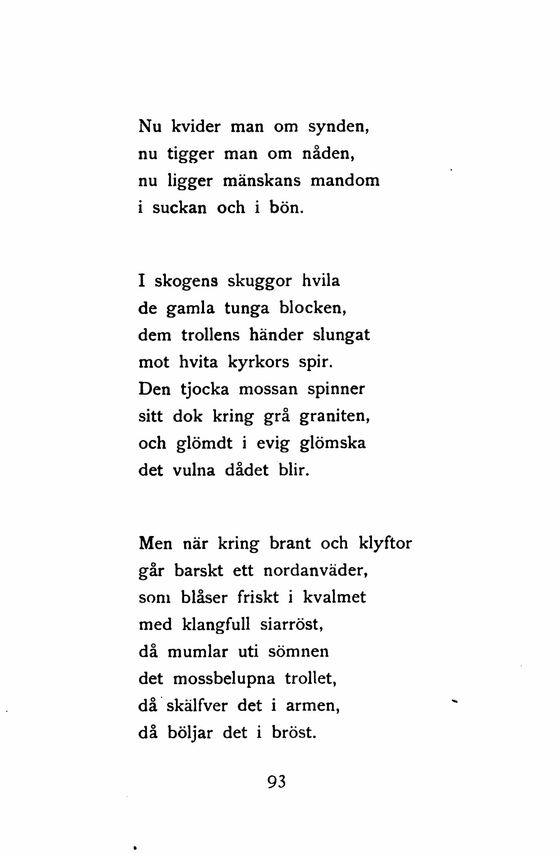 Nu kvider man om synden,
nu tigger man om nåden,
nu ligger mänskans mandom
i suckan och i bön.

I skogens skuggor hvila
de gamla tunga blocken,
dem trollens händer slungat
mot hvita kyrkors spir.
Den tjocka mossan spinner
sitt dok kring grå graniten,
och glömdt i evig glömska
det vulna dådet blir.

Men när kring brant och klyftor
går barskt ett nordanväder,
som blåser friskt i kvalmet
med klangfull siarröst,
då mumlar uti sömnen
det mossbelupna trollet,
då skälfver det i armen,
då böljar det i bröst.

93